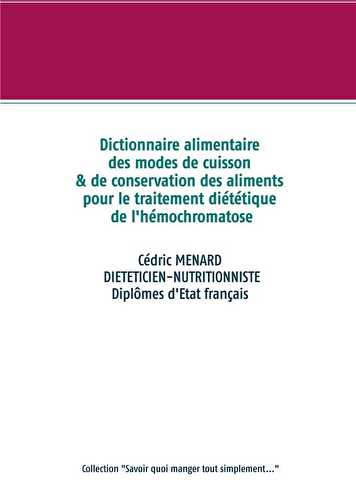 Dictionnaire alimentaire des modes de cuisson & de conservation des aliments pour le traitement diététique de l'hémochromatose

Cédric MENARD
DIETETICIEN-NUTRITIONNISTE
Diplômes d'Etat français

Collection "Savoir quoi manger tout simplement..."